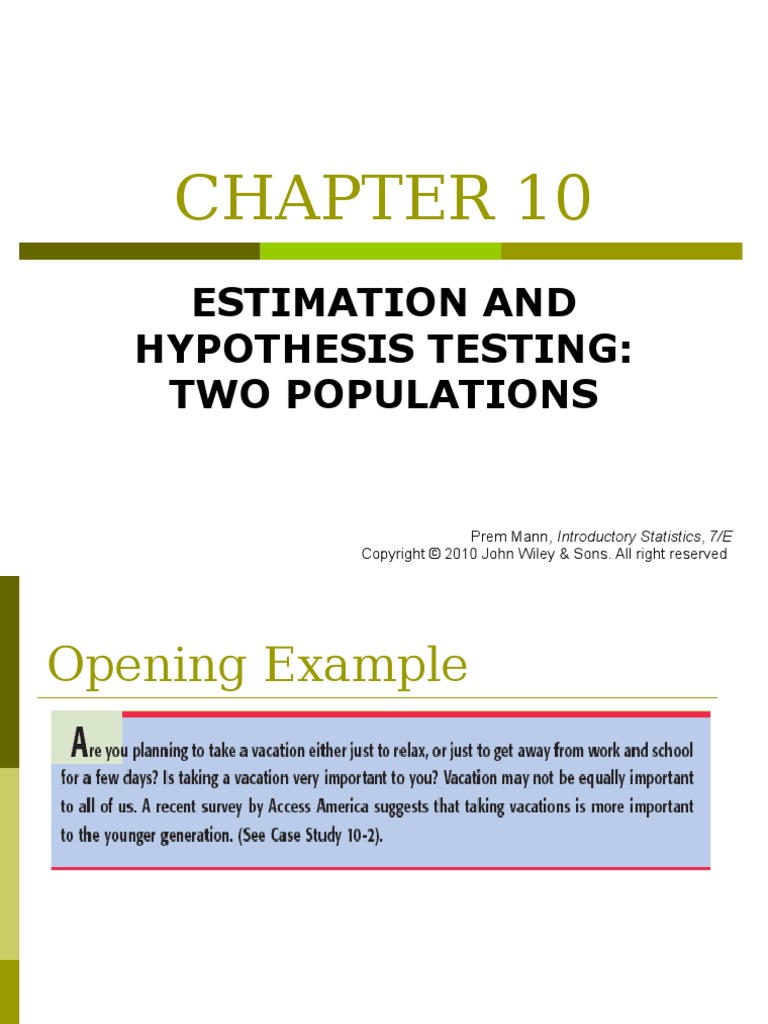 CHAPTER 10

ESTIMATION AND HYPOTHESIS TESTING: TWO POPULATIONS

Prem Mann, Introductory Statistics, 7/E
Copyright © 2010 John Wiley & Sons. All right reserved

Opening Example

Are you planning to take a vacation either just to relax, or just to get away from work and school for a few days? Is taking a vacation very important to you? Vacation may not be equally important to all of us. A recent survey by Access America suggests that taking vacations is more important to the younger generation. (See Case Study 10-2).